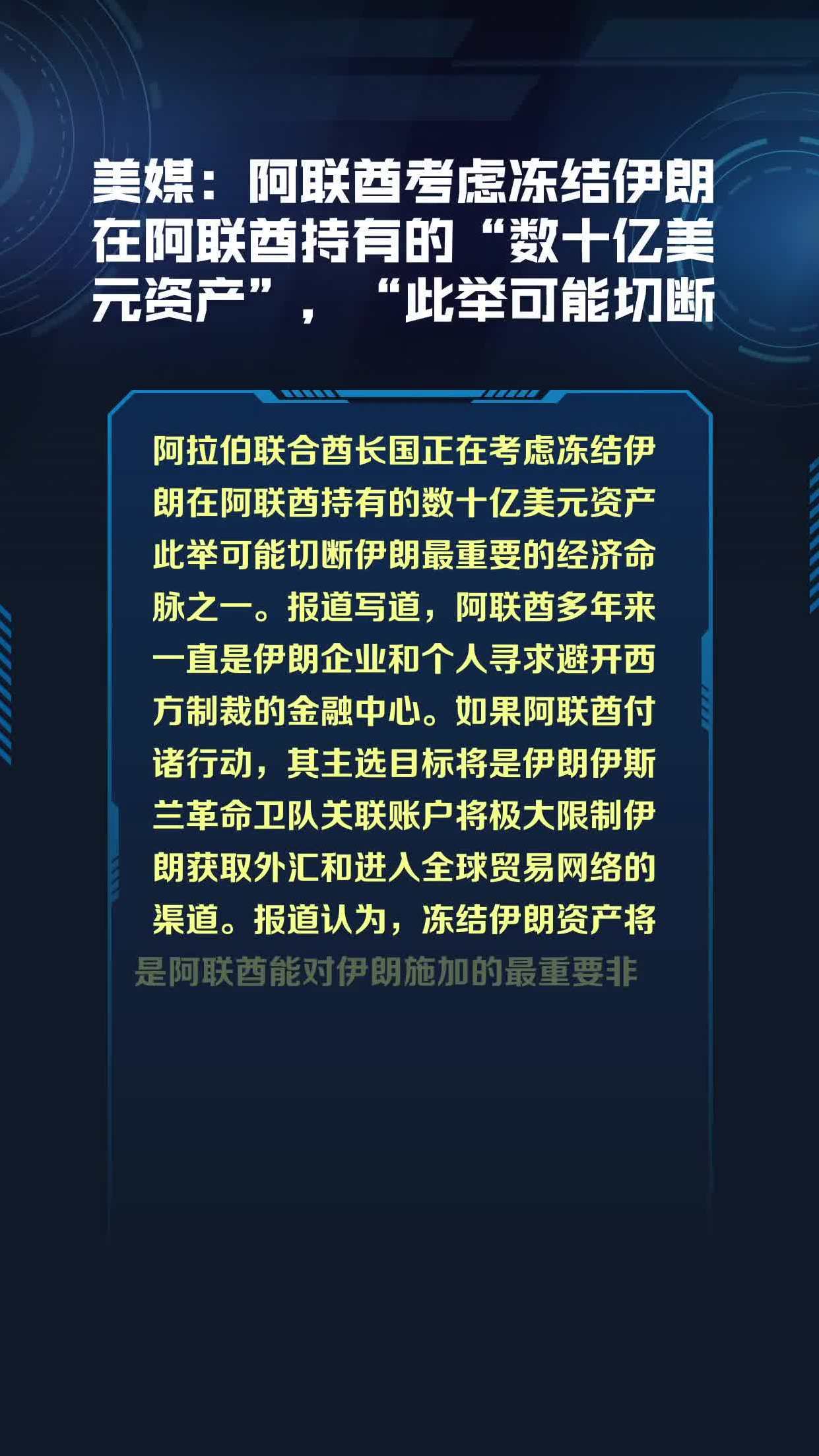 美媒：阿联酋考虑冻结伊朗在阿联酋持有的“数十亿美元资产”，“此举可能切断

阿拉伯联合酋长国正在考虑冻结伊朗在阿联酋持有的数十亿美元资产此举可能切断伊朗最重要的经济命脉之一。报道写道，阿联酋多年来一直是伊朗企业和个人寻求避开西方制裁的金融中心。如果阿联酋付诸行动，其主选目标将是伊朗伊斯兰革命卫队关联账户将极大限制伊朗获取外汇和进入全球贸易网络的渠道。报道认为，冻结伊朗资产将是阿联酋能对伊朗施加的最重要非